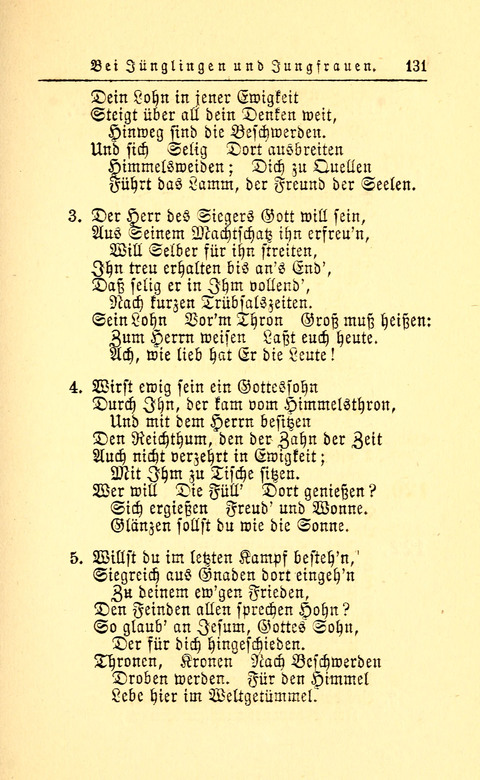 Bei Jünglingen und Jungfrauen. 131

Dein Lohn in jener Ewigkeit
Steigt über all dein Denken weit,
Hinweg sind die Beschwerden.
Und sich Selig Dort ausbreiten
Himmelsweiden; Dich zu Quellen
Führt das Lamm, der Freund der Seelen.

3. Der Herr des Siegers Gott will sein,
Aus Seinem Machtschatz ihn erfreu'n,
Will Selber für ihn streiten,
Ihn treu erhalten bis an's End',
Daß selig er in Ihm vollend',
Nach kurzen Trübsalszeiten.
Sein Lohn Vor'm Thron Groß muß heißen:
Zum Herrn weisen Laßt euch heute.
Ach, wie lieb hat Er die Leute!

4. Wirst ewig sein ein Gottessohn
Durch Ihn, der kam vom Himmelsthron,
Und mit dem Herrn besitzen
Den Reichthum, den der Zahn der Zeit
Auch nicht verzehrt in Ewigkeit;
Mit Ihm zu Tische sitzen.
Wer will Die Füll' Dort genießen?
Sich ergießen Freud' und Wonne.
Glänzen sollst du wie die Sonne.

5. Willst du im letzten Kampf besteh'n,
Siegreich aus Gnaden dort eingeh'n
Zu deinem ew'gen Frieden,
Den Feinden allen sprechen Hohn?
So glaub' an Jesum, Gottes Sohn,
Der für dich hingeschieden.
Thronen, Kronen Nach Beschwerden
Droben werden. Für den Himmel
Lebe hier im Weltgetümmel.